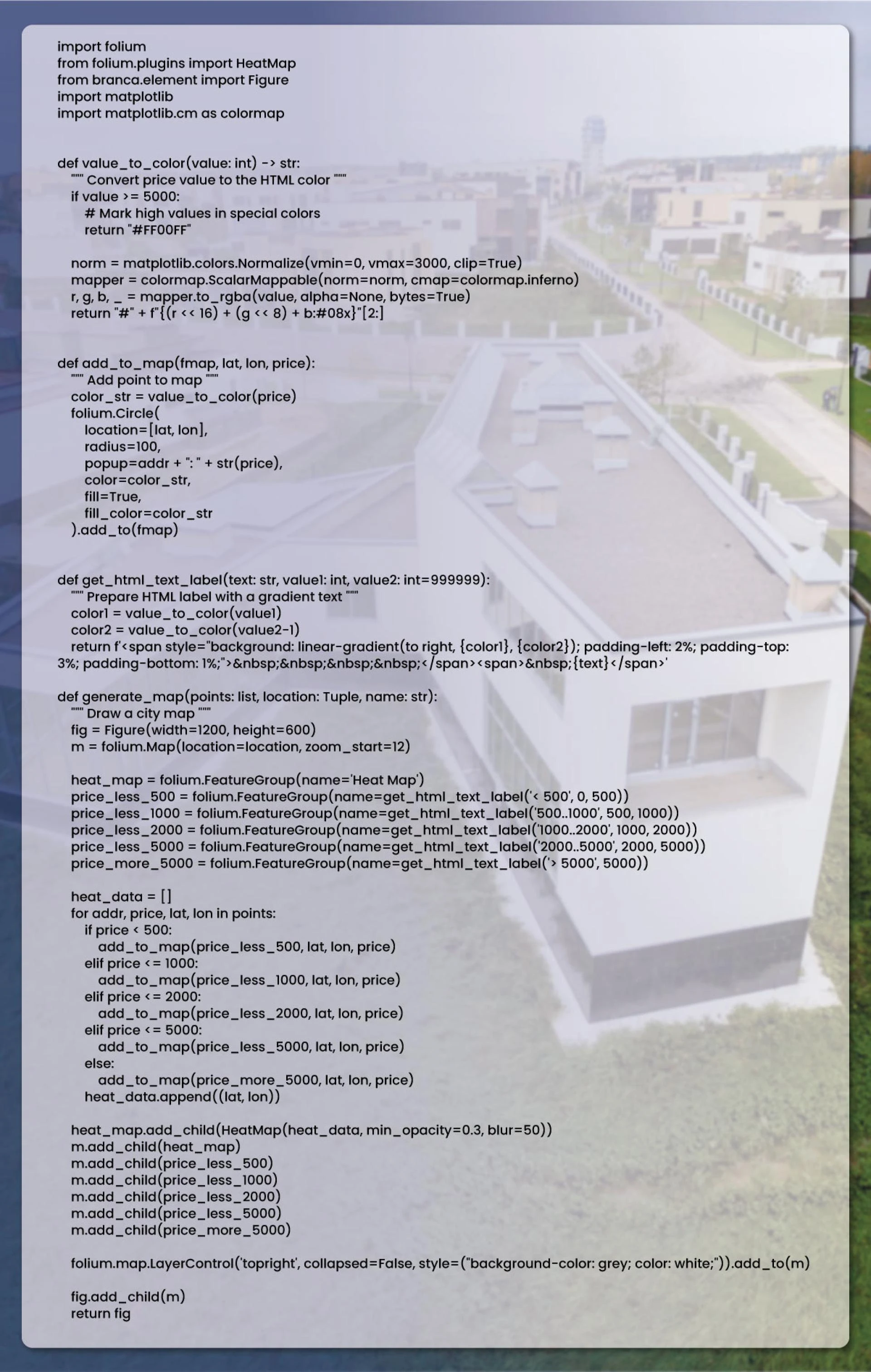 import folium
from folium.plugins import HeatMap
from branca.element import Figure
import matplotlib
import matplotlib.cm as colormap

def value_to_color(value: int) -> str:
    """ Convert price value to the HTML color """
    if value >= 5000:
        # Mark high values in special colors
        return "#FF00FF"

    norm = matplotlib.colors.Normalize(vmin=0, vmax=3000, clip=True)
    mapper = colormap.ScalarMappable(norm=norm, cmap=colormap.inferno)
    r, g, b, _ = mapper.to_rgba(value, alpha=None, bytes=True)
    return "#" + f"{(r << 16) + (g << 8) + b:#08x}"[2:]

def add_to_map(fmap, lat, lon, price):
    """ Add point to map """
    color_str = value_to_color(price)
    folium.Circle(
        location=[lat, lon],
        radius=100,
        popup=addr + ": " + str(price),
        color=color_str,
        fill=True,
        fill_color=color_str
    ).add_to(fmap)

def get_html_text_label(text: str, value1: int, value2: int=999999):
    """ Prepare HTML label with a gradient text """
    color1 = value_to_color(value1)
    color2 = value_to_color(value2-1)
    return f'<span style="background: linear-gradient(to right, {color1}, {color2}); padding-left: 2%; padding-top: 3%; padding-bottom: 1%;">&nbsp;&nbsp;&nbsp;&nbsp;</span><span>&nbsp;{text}</span>'

def generate_map(points: list, location: Tuple, name: str):
    """ Draw a city map """
    fig = Figure(width=1200, height=600)
    m = folium.Map(location=location, zoom_start=12)

    heat_map = folium.FeatureGroup(name='Heat Map')
    price_less_500 = folium.FeatureGroup(name=get_html_text_label('< 500', 0, 500))
    price_less_1000 = folium.FeatureGroup(name=get_html_text_label('500..1000', 500, 1000))
    price_less_2000 = folium.FeatureGroup(name=get_html_text_label('1000..2000', 1000, 2000))
    price_less_5000 = folium.FeatureGroup(name=get_html_text_label('2000..5000', 2000, 5000))
    price_more_5000 = folium.FeatureGroup(name=get_html_text_label('> 5000', 5000))

    heat_data = []
    for addr, price, lat, lon in points:
        if price < 500:
            add_to_map(price_less_500, lat, lon, price)
        elif price <= 1000:
            add_to_map(price_less_1000, lat, lon, price)
        elif price <= 2000:
            add_to_map(price_less_2000, lat, lon, price)
        elif price <= 5000:
            add_to_map(price_less_5000, lat, lon, price)
        else:
            add_to_map(price_more_5000, lat, lon, price)
        heat_data.append((lat, lon))

    heat_map.add_child(HeatMap(heat_data, min_opacity=0.3, blur=50))
    m.add_child(heat_map)
    m.add_child(price_less_500)
    m.add_child(price_less_1000)
    m.add_child(price_less_2000)
    m.add_child(price_less_5000)
    m.add_child(price_more_5000)

    folium.map.LayerControl('topright', collapsed=False, style=("background-color: grey; color: white;")).add_to(m)

    fig.add_child(m)
    return fig